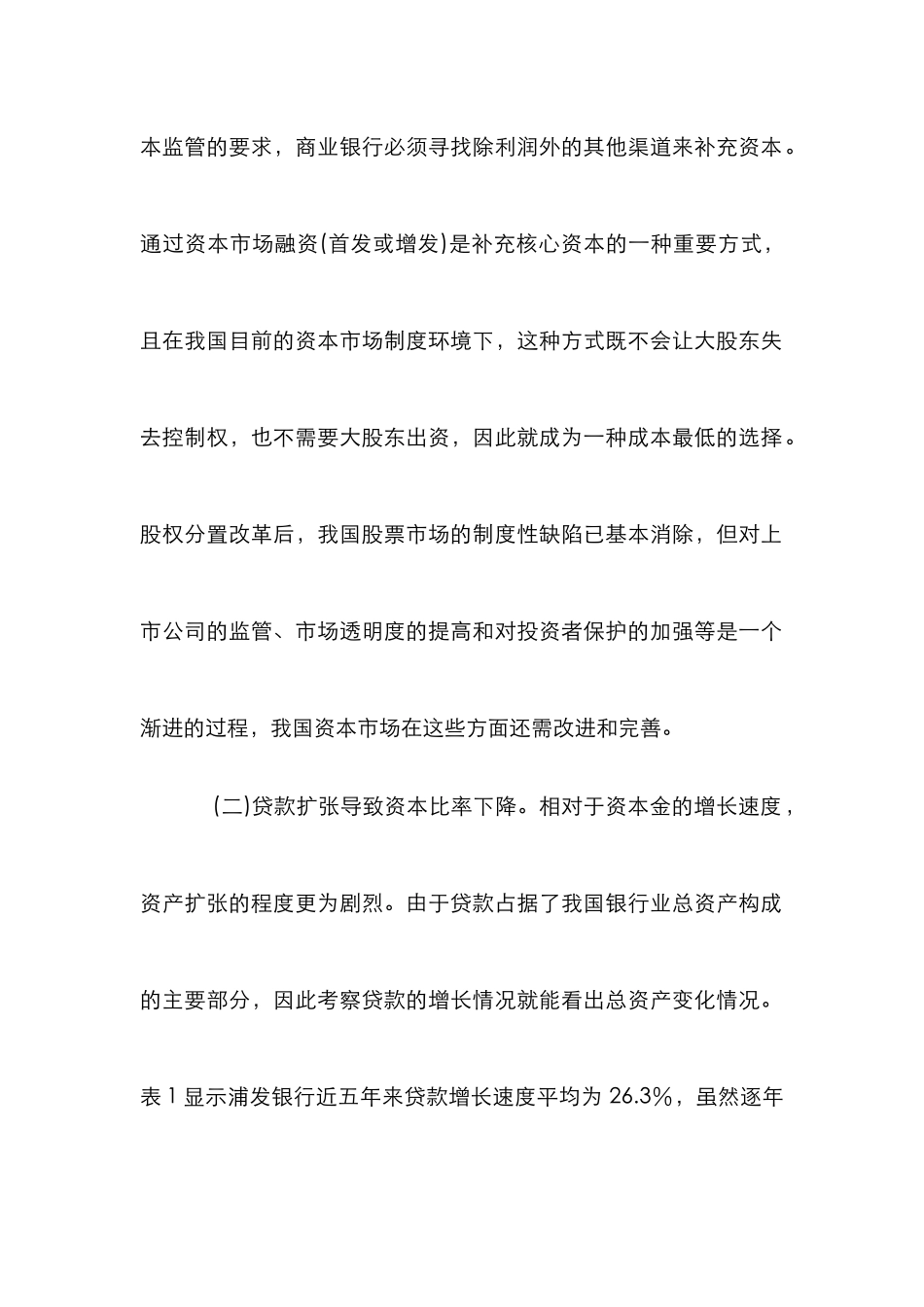 本监管的要求，商业银行必须寻找除利润外的其他渠道来补充资本。通过资本市场融资(首发或增发)是补充核心资本的一种重要方式，且在我国目前的资本市场制度环境下，这种方式既不会让大股东失去控制权，也不需要大股东出资，因此就成为一种成本最低的选择。股权分置改革后，我国股票市场的制度性缺陷已基本消除，但对上市公司的监管、市场透明度的提高和对投资者保护的加强等是一个渐进的过程，我国资本市场在这些方面还需改进和完善。

(二)贷款扩张导致资本比率下降。相对于资本金的增长速度，资产扩张的程度更为剧烈。由于贷款占据了我国银行业总资产构成的主要部分，因此考察贷款的增长情况就能看出总资产变化情况。表 1 显示浦发银行近五年来贷款增长速度平均为 26.3%，虽然逐年